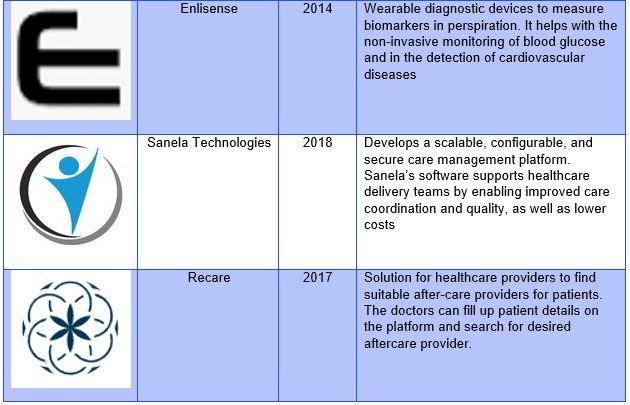 |  | Enlisense | 2014 | Wearable diagnostic devices to measure biomarkers in perspiration. It helps with the non-invasive monitoring of blood glucose and in the detection of cardiovascular diseases |
|---|---|---|---|
|  | Sanela Technologies | 2018 | Develops a scalable, configurable, and secure care management platform. Sanela's software supports healthcare delivery teams by enabling improved care coordination and quality, as well as lower costs |
|  | Recare | 2017 | Solution for healthcare providers to find suitable after-care providers for patients. The doctors can fill up patient details on the platform and search for desired aftercare provider. |